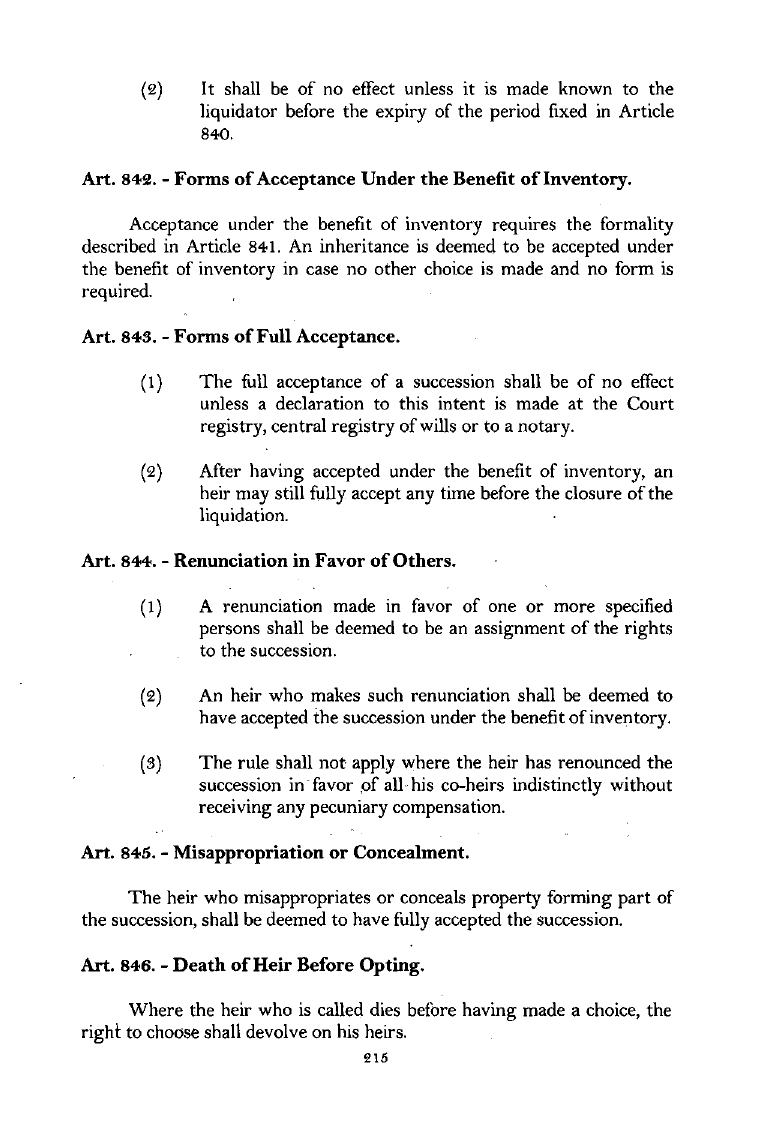 (2) It shall be of no effect unless it is made known to the liquidator before the expiry of the period fixed in Article 840.

Art. 842. - Forms of Acceptance Under the Benefit of Inventory.

Acceptance under the benefit of inventory requires the formality described in Article 841. An inheritance is deemed to be accepted under the benefit of inventory in case no other choice is made and no form is required.

Art. 843. - Forms of Full Acceptance.

(1) The full acceptance of a succession shall be of no effect unless a declaration to this intent is made at the Court registry, central registry of wills or to a notary.

(2) After having accepted under the benefit of inventory, an heir may still fully accept any time before the closure of the liquidation.

Art. 844. - Renunciation in Favor of Others.

(1) A renunciation made in favor of one or more specified persons shall be deemed to be an assignment of the rights to the succession.

(2) An heir who makes such renunciation shall be deemed to have accepted the succession under the benefit of inventory.

(3) The rule shall not apply where the heir has renounced the succession in favor of all his co-heirs indistinctly without receiving any pecuniary compensation.

Art. 845. - Misappropriation or Concealment.

The heir who misappropriates or conceals property forming part of the succession, shall be deemed to have fully accepted the succession.

Art. 846. - Death of Heir Before Opting.

Where the heir who is called dies before having made a choice, the right to choose shall devolve on his heirs.

215